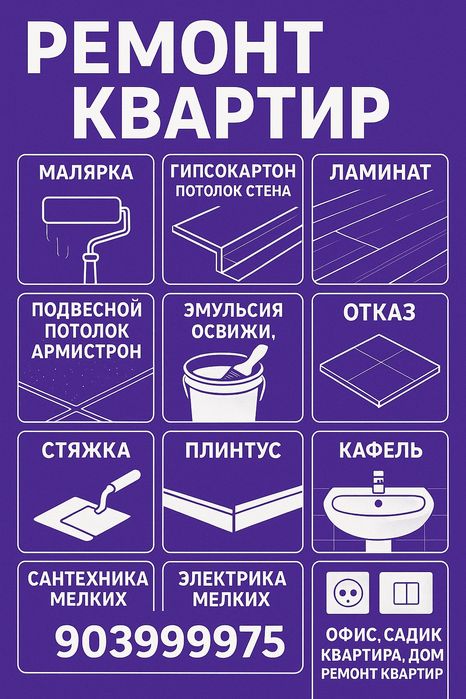 РЕМОНТ КВАРТИР

МАЛЯРКА

ГИПСОКАРТОН
ПОТОЛОК СТЕНА

ЛАМИНАТ

ПОДВЕСНОЙ
ПОТОЛОК
АРМИСТРОН

ЭМУЛЬСИЯ
ОСВИЖИ,

ОТКАЗ

СТЯЖКА

ПЛИНТУС

КАФЕЛЬ

САНТЕХНИКА
МЕЛКИХ

ЭЛЕКТРИКА
МЕЛКИХ

903999975

ОФИС, САДИК
КВАРТИРА, ДОМ
РЕМОНТ КВАРТИР